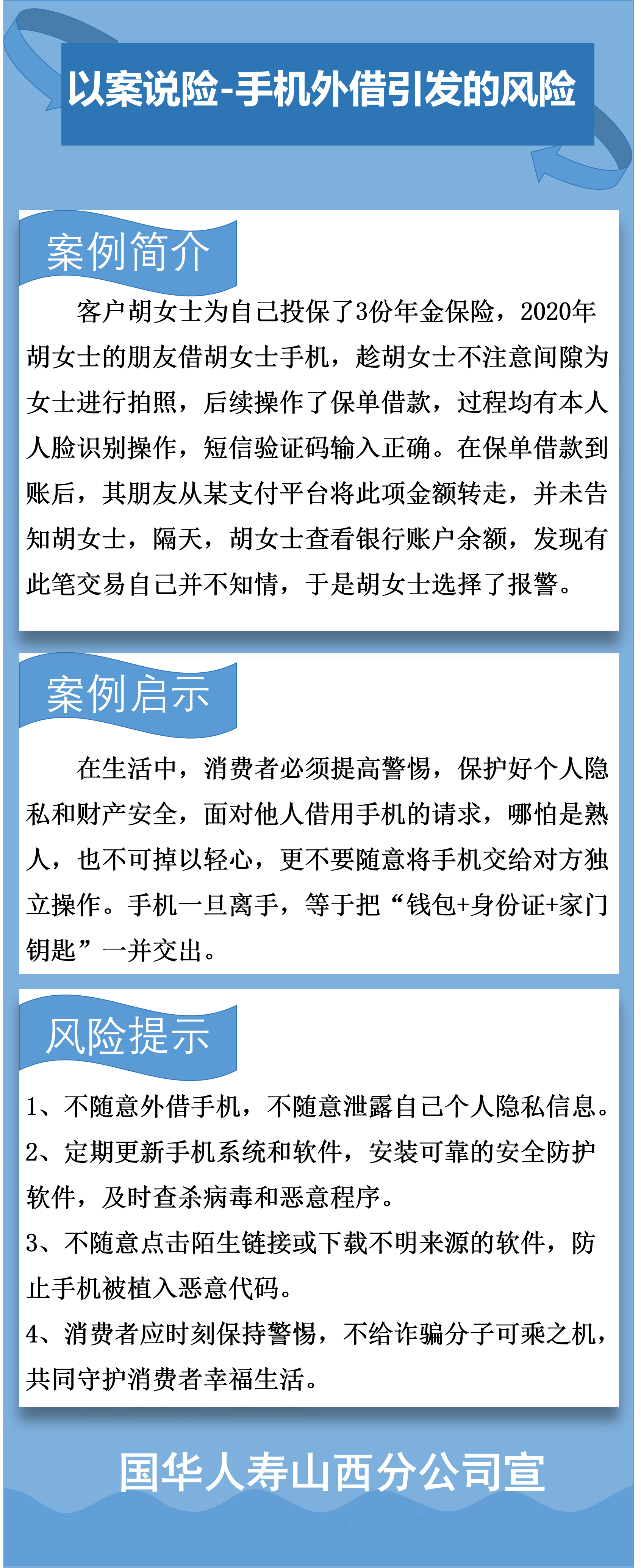 以案说险-手机外借引发的风险

案例简介

客户胡女士为自己投保了3份年金保险，2020年胡女士的朋友借胡女士手机，趁胡女士不注意间隙为女士进行拍照，后续操作了保单借款，过程均有本人人脸识别操作，短信验证码输入正确。在保单借款到账后，其朋友从某支付平台将此项金额转走，并未告知胡女士，隔天，胡女士查看银行账户余额，发现有此笔交易自己并不知情，于是胡女士选择了报警。

案例启示

在生活中，消费者必须提高警惕，保护好个人隐私和财产安全，面对他人借用手机的请求，哪怕是熟人，也不可掉以轻心，更不要随意将手机交给对方独立操作。手机一旦离手，等于把“钱包+身份证+家门钥匙”一并交出。

风险提示

1、不随意外借手机，不随意泄露自己个人隐私信息。
2、定期更新手机系统和软件，安装可靠的安全防护软件，及时查杀病毒和恶意程序。
3、不随意点击陌生链接或下载不明来源的软件，防止手机被植入恶意代码。
4、消费者应时刻保持警惕，不给诈骗分子可乘之机，共同守护消费者幸福生活。

国华人寿山西分公司宣